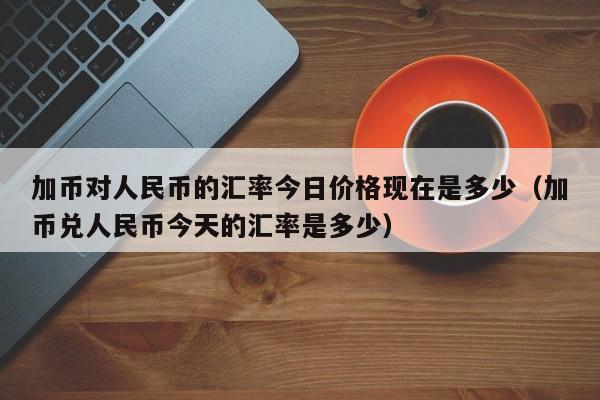 加币对人民币的汇率今日价格现在是多少（加币兑人民币今天的汇率是多少）